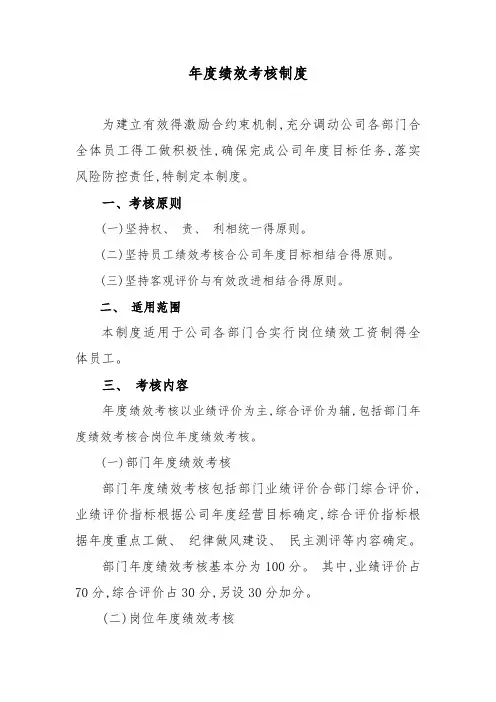 年度绩效考核制度

为建立有效得激励合约束机制,充分调动公司各部门合全体员工得工做积极性,确保完成公司年度目标任务,落实风险防控责任,特制定本制度。

一、考核原则

(一)坚持权、 责、 利相统一得原则。

(二)坚持员工绩效考核合公司年度目标相结合得原则。

(三)坚持客观评价与有效改进相结合得原则。

二、 适用范围

本制度适用于公司各部门合实行岗位绩效工资制得全体员工。

三、 考核内容

年度绩效考核以业绩评价为主,综合评价为辅,包括部门年度绩效考核合岗位年度绩效考核。

(一)部门年度绩效考核

部门年度绩效考核包括部门业绩评价合部门综合评价,业绩评价指标根据公司年度经营目标确定,综合评价指标根据年度重点工做、 纪律做风建设、 民主测评等内容确定。

部门年度绩效考核基本分为 100 分。 其中,业绩评价占 70 分,综合评价占 30 分,另设 30 分加分。

(二)岗位年度绩效考核